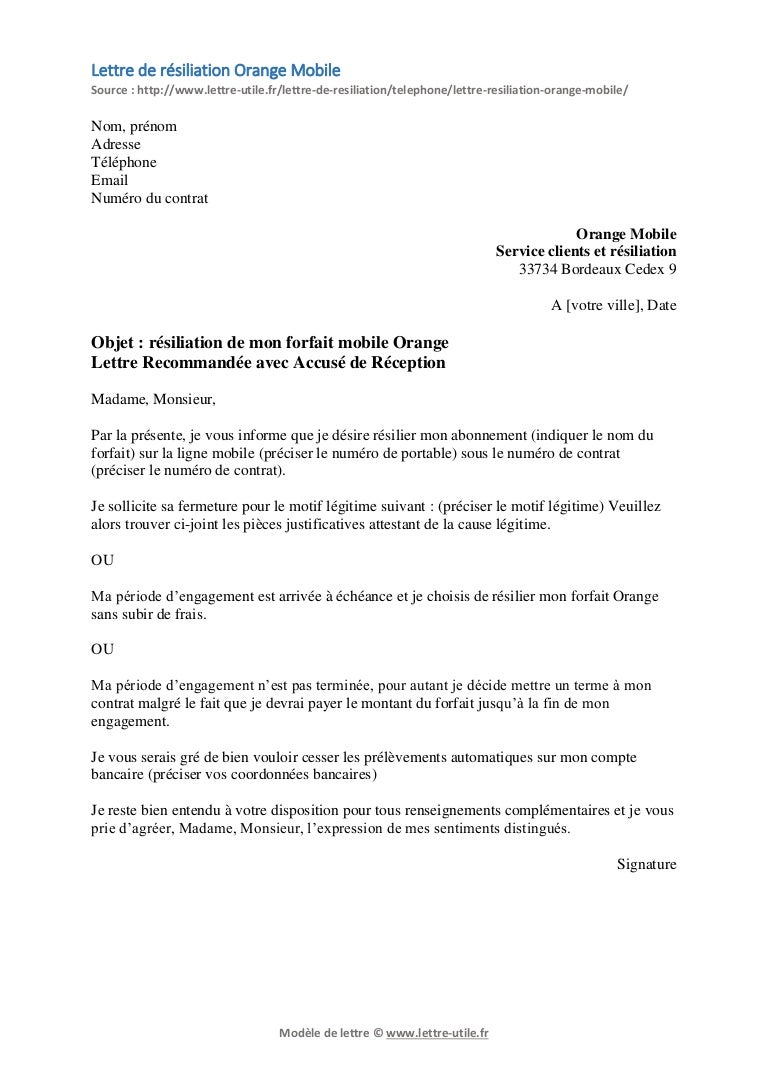 Lettre de résiliation Orange Mobile
Source : http://www.lettre-utile.fr/lettre-de-resiliation/telephone/lettre-resiliation-orange-mobile/

Nom, prénom
Adresse
Téléphone
Email
Numéro du contrat

Orange Mobile
Service clients et résiliation
33734 Bordeaux Cedex 9

A [votre ville], Date

Objet : résiliation de mon forfait mobile Orange
Lettre Recommandée avec Accusé de Réception

Madame, Monsieur,

Par la présente, je vous informe que je désire résilier mon abonnement (indiquer le nom du forfait) sur la ligne mobile (préciser le numéro de portable) sous le numéro de contrat (préciser le numéro de contrat).

Je sollicite sa fermeture pour le motif légitime suivant : (préciser le motif légitime) Veuillez alors trouver ci-joint les pièces justificatives attestant de la cause légitime.

OU

Ma période d'engagement est arrivée à échéance et je choisis de résilier mon forfait Orange sans subir de frais.

OU

Ma période d'engagement n'est pas terminée, pour autant je décide mettre un terme à mon contrat malgré le fait que je devrai payer le montant du forfait jusqu'à la fin de mon engagement.

Je vous serais gré de bien vouloir cesser les prélèvements automatiques sur mon compte bancaire (préciser vos coordonnées bancaires)

Je reste bien entendu à votre disposition pour tous renseignements complémentaires et je vous prie d'agréer, Madame, Monsieur, l'expression de mes sentiments distingués.

Signature

Modèle de lettre © www.lettre-utile.fr